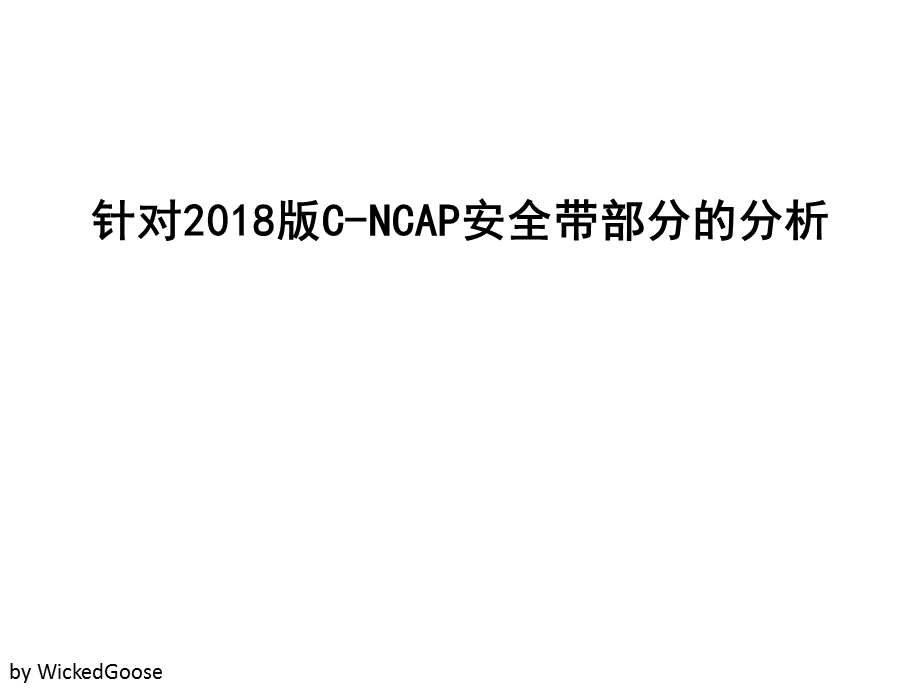 针对2018版C-NCAP安全带部分的分析

by WickedGoose